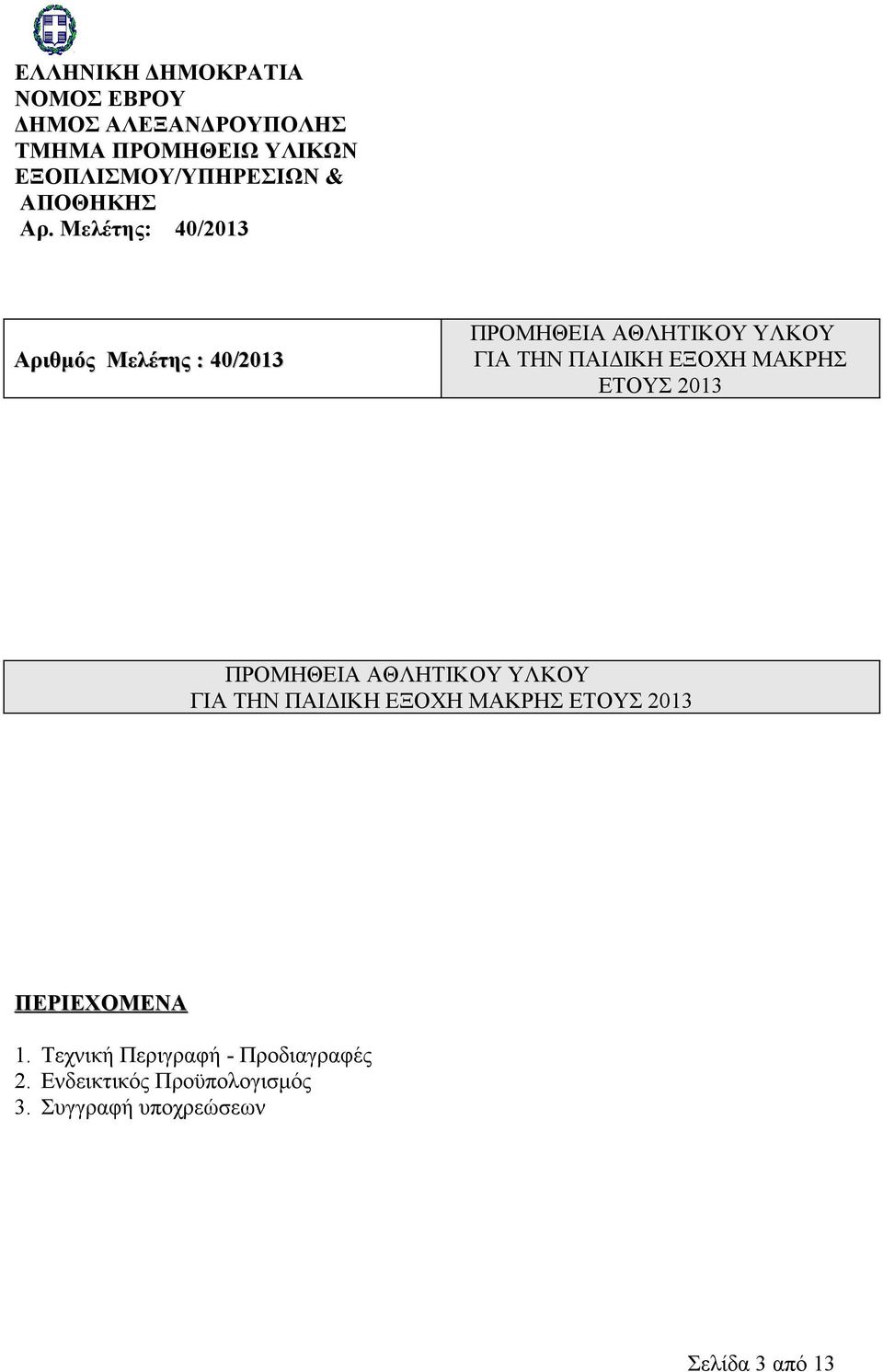 ΕΛΛΗΝΙΚΗ ΔΗΜΟΚΡΑΤΙΑ
ΝΟΜΟΣ ΕΒΡΟΥ
ΔΗΜΟΣ ΑΛΕΞΑΝΔΡΟΥΠΟΛΗΣ
ΤΜΗΜΑ ΠΡΟΜΗΘΕΙΩ ΥΛΙΚΩΝ
ΕΞΟΠΛΙΣΜΟΥ/ΥΠΗΡΕΣΙΩΝ &
ΑΠΟΘΗΚΗΣ
Αρ. Μελέτης: 40/2013

| Αριθμός Μελέτης : 40/2013 | ΠΡΟΜΗΘΕΙΑ ΑΘΛΗΤΙΚΟΥ ΥΛΚΟΥ ΓΙΑ ΤΗΝ ΠΑΙΔΙΚΗ ΕΞΟΧΗ ΜΑΚΡΗΣ ΕΤΟΥΣ 2013 |
|---|---|

ΠΡΟΜΗΘΕΙΑ ΑΘΛΗΤΙΚΟΥ ΥΛΚΟΥ
ΓΙΑ ΤΗΝ ΠΑΙΔΙΚΗ ΕΞΟΧΗ ΜΑΚΡΗΣ ΕΤΟΥΣ 2013

ΠΕΡΙΕΧΟΜΕΝΑ

1. Τεχνική Περιγραφή - Προδιαγραφές
2. Ενδεικτικός Προϋπολογισμός
3. Συγγραφή υποχρεώσεων

Σελίδα 3 από 13